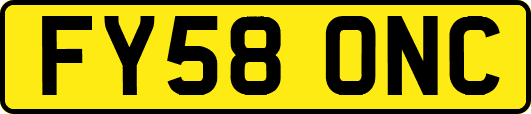 FY58 ONC